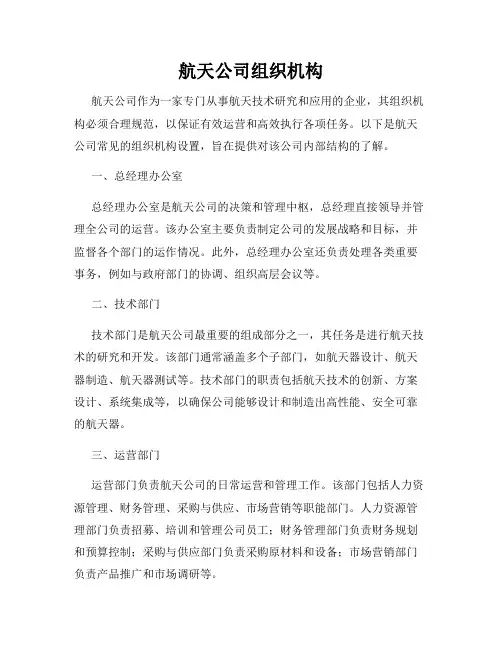 航天公司组织机构

航天公司作为一家专门从事航天技术研究和应用的企业，其组织机构必须合理规范，以保证有效运营和高效执行各项任务。以下是航天公司常见的组织机构设置，旨在提供对该公司内部结构的了解。

一、总经理办公室

总经理办公室是航天公司的决策和管理中枢，总经理直接领导并管理全公司的运营。该办公室主要负责制定公司的发展战略和目标，并监督各个部门的运作情况。此外，总经理办公室还负责处理各类重要事务，例如与政府部门的协调、组织高层会议等。

二、技术部门

技术部门是航天公司最重要的组成部分之一，其任务是进行航天技术的研究和开发。该部门通常涵盖多个子部门，如航天器设计、航天器制造、航天器测试等。技术部门的职责包括航天技术的创新、方案设计、系统集成等，以确保公司能够设计和制造出高性能、安全可靠的航天器。

三、运营部门

运营部门负责航天公司的日常运营和管理工作。该部门包括人力资源管理、财务管理、采购与供应、市场营销等职能部门。人力资源管理部门负责招募、培训和管理公司员工；财务管理部门负责财务规划和预算控制；采购与供应部门负责采购原材料和设备；市场营销部门负责产品推广和市场调研等。